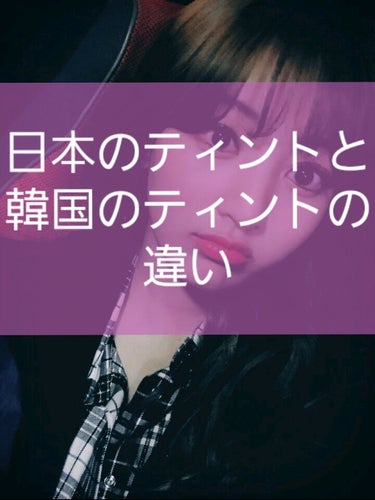 日本のティントと韓国のティントの違い